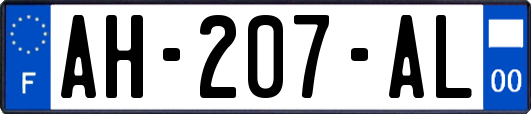 F
AH-207-AL
00